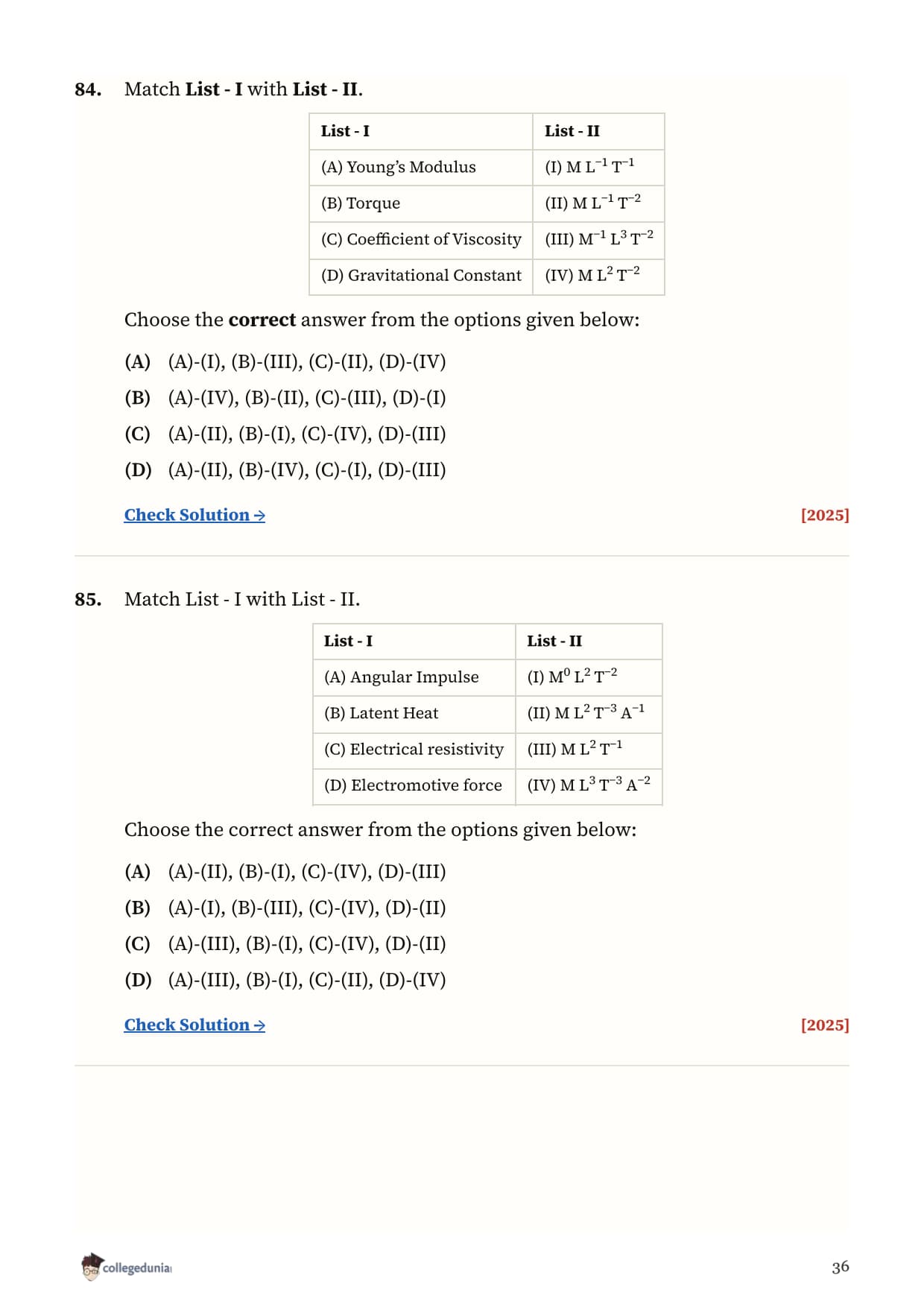 84. Match List - I with List - II.

| List - I | List - II |
|---|---|
| (A) Young's Modulus | (I) $M L^{-1} T^{-1}$ |
| (B) Torque | (II) $M L^{-1} T^{-2}$ |
| (C) Coefficient of Viscosity | (III) $M^{-1} L^{3} T^{-2}$ |
| (D) Gravitational Constant | (IV) $M L^{2} T^{-2}$ |

Choose the correct answer from the options given below:

(A) (A)-(I), (B)-(III), (C)-(II), (D)-(IV)
(B) (A)-(IV), (B)-(II), (C)-(III), (D)-(I)
(C) (A)-(II), (B)-(I), (C)-(IV), (D)-(III)
(D) (A)-(II), (B)-(IV), (C)-(I), (D)-(III)

Check Solution → [2025]

85. Match List - I with List - II.

| List - I | List - II |
|---|---|
| (A) Angular Impulse | (I) $M^{0} L^{2} T^{-2}$ |
| (B) Latent Heat | (II) $M L^{2} T^{-3} A^{-1}$ |
| (C) Electrical resistivity | (III) $M L^{2} T^{-1}$ |
| (D) Electromotive force | (IV) $M L^{3} T^{-3} A^{-2}$ |

Choose the correct answer from the options given below:

(A) (A)-(II), (B)-(I), (C)-(IV), (D)-(III)
(B) (A)-(I), (B)-(III), (C)-(IV), (D)-(II)
(C) (A)-(III), (B)-(I), (C)-(IV), (D)-(II)
(D) (A)-(III), (B)-(I), (C)-(II), (D)-(IV)

Check Solution → [2025]

collegedunia

36